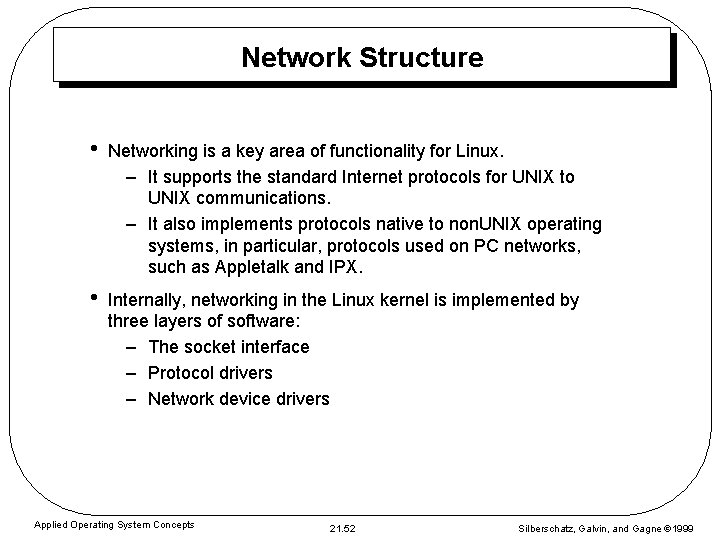 Network Structure

• Networking is a key area of functionality for Linux.
– It supports the standard Internet protocols for UNIX to UNIX communications.
– It also implements protocols native to nonUNIX operating systems, in particular, protocols used on PC networks, such as Appletalk and IPX.

• Internally, networking in the Linux kernel is implemented by three layers of software:
– The socket interface
– Protocol drivers
– Network device drivers

Applied Operating System Concepts

21.52

Silberschatz, Galvin, and Gagne ©1999